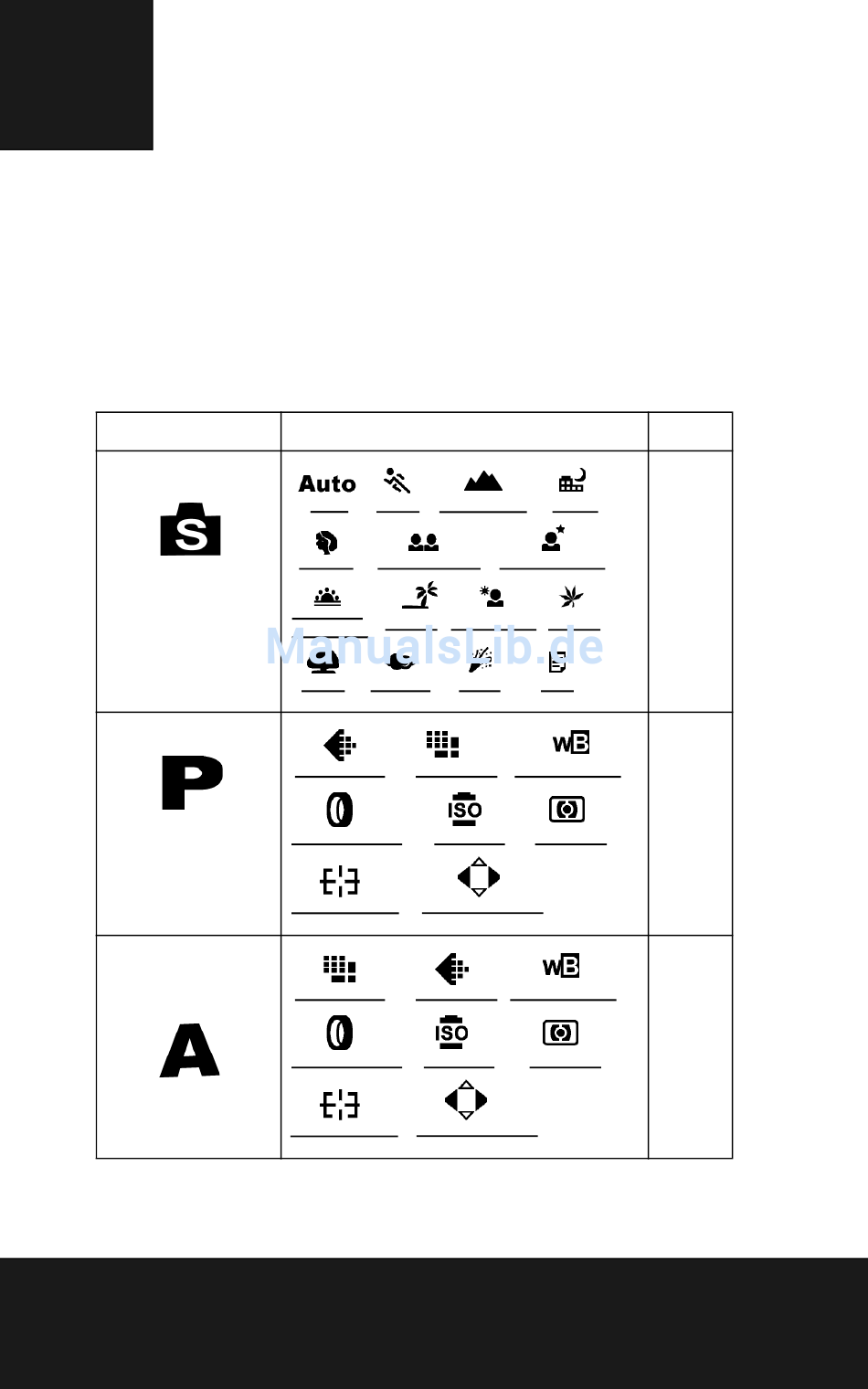 | | | |
|---|---|---|
| S | Auto | |
| P | WB ISO | |
| A | WB ISO | |

ManualsLib.de